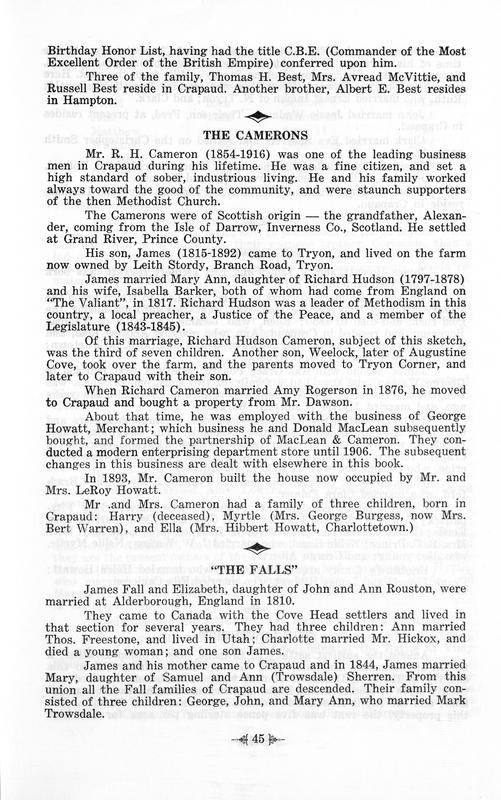 Birthday Honor List, having had the title C.B.E. (Commander of the Most Excellent Order of the British Empire) conferred upon him.

Three of the family, Thomas H. Best, Mrs. Avread McVittie, and Russell Best reside in Crapaud. Another brother, Albert E. Best resides in Hampton.

THE CAMERONS

Mr. R. H. Cameron (1854-1916) was one of the leading business men in Crapaud during his lifetime. He was a fine citizen, and set a high standard of sober, industrious living. He and his family worked always toward the good of the community, and were staunch supporters of the then Methodist Church.

The Camerons were of Scottish origin — the grandfather, Alexander, coming from the Isle of Darrow, Inverness Co., Scotland. He settled at Grand River, Prince County.

His son, James (1815-1892) came to Tryon, and lived on the farm now owned by Leith Stordy, Branch Road, Tryon.

James married Mary Ann, daughter of Richard Hudson (1797-1878) and his wife, Isabella Barker, both of whom had come from England on "The Valiant", in 1817. Richard Hudson was a leader of Methodism in this country, a local preacher, a Justice of the Peace, and a member of the Legislature (1843-1845).

Of this marriage, Richard Hudson Cameron, subject of this sketch, was the third of seven children. Another son, Weelock, later of Augustine Cove, took over the farm, and the parents moved to Tryon Corner, and later to Crapaud with their son.

When Richard Cameron married Amy Rogerson in 1876, he moved to Crapaud and bought a property from Mr. Dawson.

About that time, he was employed with the business of George Howatt, Merchant; which business he and Donald MacLean subsequently bought, and formed the partnership of MacLean & Cameron. They conducted a modern enterprising department store until 1906. The subsequent changes in this business are dealt with elsewhere in this book.

In 1893, Mr. Cameron built the house now occupied by Mr. and Mrs. LeRoy Howatt.

Mr .and Mrs. Cameron had a family of three children, born in Crapaud: Harry (deceased), Myrtle (Mrs. George Burgess, now Mrs. Bert Warren), and Ella (Mrs. Hibbert Howatt, Charlottetown.)

"THE FALLS"

James Fall and Elizabeth, daughter of John and Ann Rouston, were married at Alderborough, England in 1810.

They came to Canada with the Cove Head settlers and lived in that section for several years. They had three children: Ann married Thos. Freestone, and lived in Utah; Charlotte married Mr. Hickox, and died a young woman; and one son James.

James and his mother came to Crapaud and in 1844, James married Mary, daughter of Samuel and Ann (Trowsdale) Sherren. From this union all the Fall families of Crapaud are descended. Their family consisted of three children: George, John, and Mary Ann, who married Mark Trowsdale.

45